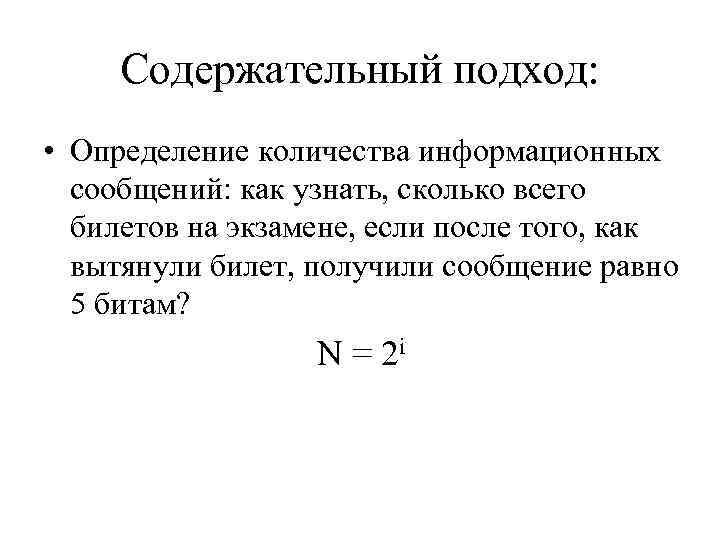 Содержательный подход:

• Определение количества информационных сообщений: как узнать, сколько всего билетов на экзамене, если после того, как вытянули билет, получили сообщение равно 5 битам?

$N = 2^i$